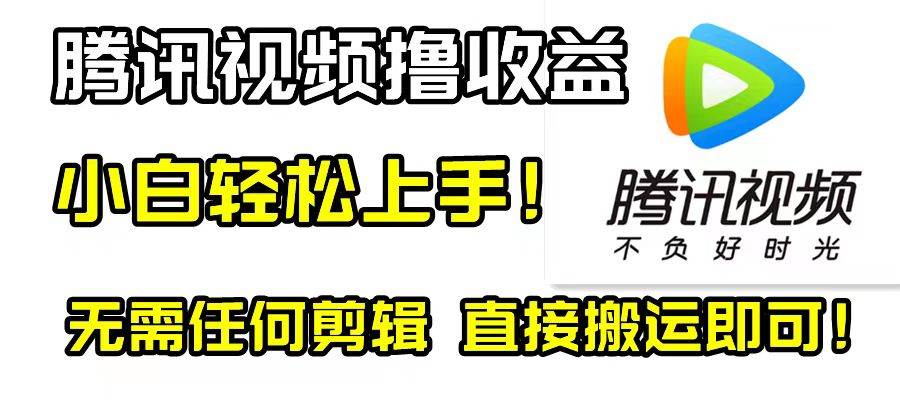 腾讯视频撸收益

小白轻松上手！

腾讯视频
不负好时光

无需任何剪辑 直接搬运即可！